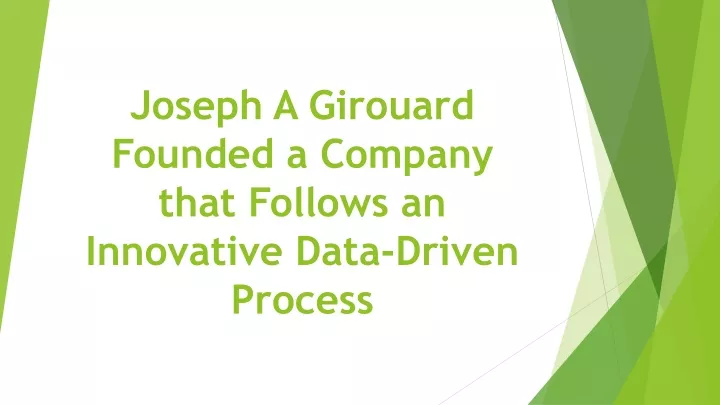 Joseph A Girouard Founded a Company that Follows an Innovative Data-Driven Process